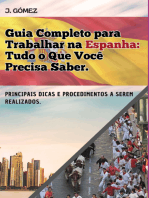 J. GÓMEZ

Guia Completo para Trabalhar na Espanha: Tudo o Que Você Precisa Saber.

PRINCIPAIS DICAS E PROCEDIMENTOS A SEREM REALIZADOS.